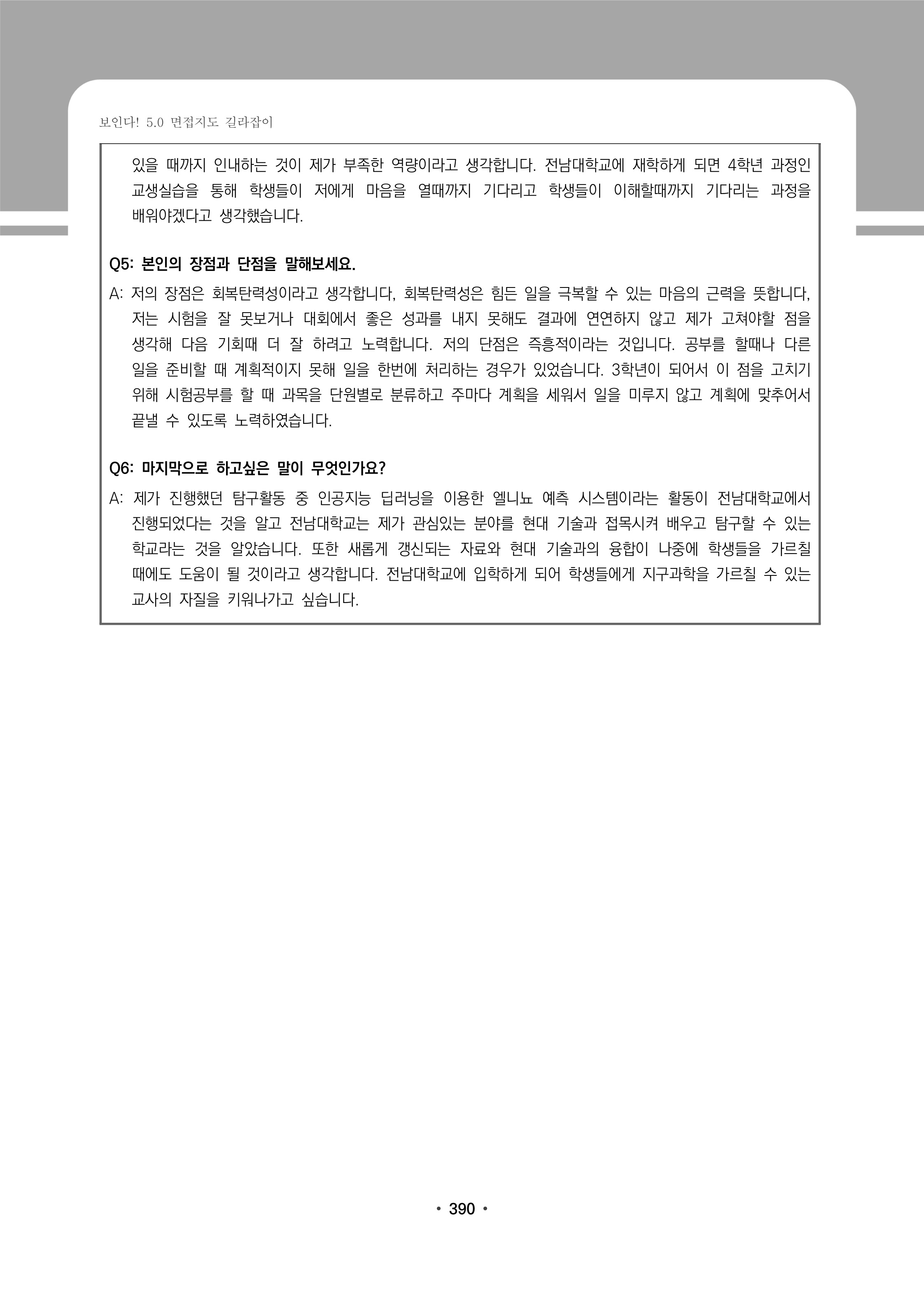 보인다! 5.0 면접지도 길라잡이

있을 때까지 인내하는 것이 제가 부족한 역량이라고 생각합니다. 전남대학교에 재학하게 되면 4학년 과정인 교생실습을 통해 학생들이 저에게 마음을 열때까지 기다리고 학생들이 이해할때까지 기다리는 과정을 배워야겠다고 생각했습니다.

Q5: 본인의 장점과 단점을 말해보세요.

A: 저의 장점은 회복탄력성이라고 생각합니다, 회복탄력성은 힘든 일을 극복할 수 있는 마음의 근력을 뜻합니다, 저는 시험을 잘 못보거나 대회에서 좋은 성과를 내지 못해도 결과에 연연하지 않고 제가 고쳐야할 점을 생각해 다음 기회때 더 잘 하려고 노력합니다. 저의 단점은 즉흥적이라는 것입니다. 공부를 할때나 다른 일을 준비할 때 계획적이지 못해 일을 한번에 처리하는 경우가 있었습니다. 3학년이 되어서 이 점을 고치기 위해 시험공부를 할 때 과목을 단원별로 분류하고 주마다 계획을 세워서 일을 미루지 않고 계획에 맞추어서 끝낼 수 있도록 노력하였습니다.

Q6: 마지막으로 하고싶은 말이 무엇인가요?

A: 제가 진행했던 탐구활동 중 인공지능 딥러닝을 이용한 엘니뇨 예측 시스템이라는 활동이 전남대학교에서 진행되었다는 것을 알고 전남대학교는 제가 관심있는 분야를 현대 기술과 접목시켜 배우고 탐구할 수 있는 학교라는 것을 알았습니다. 또한 새롭게 갱신되는 자료와 현대 기술과의 융합이 나중에 학생들을 가르칠 때에도 도움이 될 것이라고 생각합니다. 전남대학교에 입학하게 되어 학생들에게 지구과학을 가르칠 수 있는 교사의 자질을 키워나가고 싶습니다.

• 390 •